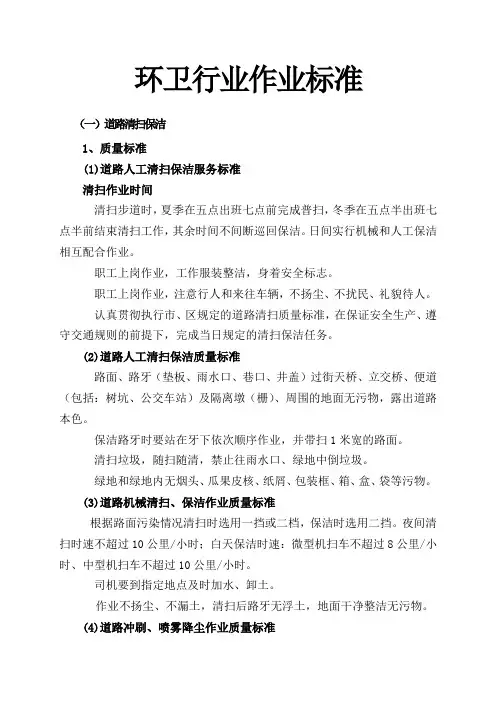 环卫行业作业标准

(一) 道路清扫保洁

1、质量标准

(1)道路人工清扫保洁服务标准

清扫作业时间

清扫步道时，夏季在五点出班七点前完成普扫，冬季在五点半出班七点半前结束清扫工作，其余时间不间断巡回保洁。日间实行机械和人工保洁相互配合作业。

职工上岗作业，工作服装整洁，身着安全标志。

职工上岗作业，注意行人和来往车辆，不扬尘、不扰民、礼貌待人。

认真贯彻执行市、区规定的道路清扫质量标准，在保证安全生产、遵守交通规则的前提下，完成当日规定的清扫保洁任务。

(2)道路人工清扫保洁质量标准

路面、路牙（垫板、雨水口、巷口、井盖）过街天桥、立交桥、便道（包括：树坑、公交车站）及隔离墩（栅）、周围的地面无污物，露出道路本色。

保洁路牙时要站在牙下依次顺序作业，并带扫1米宽的路面。

清扫垃圾，随扫随清，禁止往雨水口、绿地中倒垃圾。

绿地和绿地内无烟头、瓜果皮核、纸屑、包装框、箱、盒、袋等污物。

(3)道路机械清扫、保洁作业质量标准

根据路面污染情况清扫时选用一挡或二档，保洁时选用二挡。夜间清扫时速不超过10公里/小时；白天保洁时速：微型机扫车不超过8公里/小时、中型机扫车不超过10公里/小时。

司机要到指定地点及时加水、卸土。

作业不扬尘、不漏土，清扫后路牙无浮土，地面干净整洁无污物。

(4)道路冲刷、喷雾降尘作业质量标准